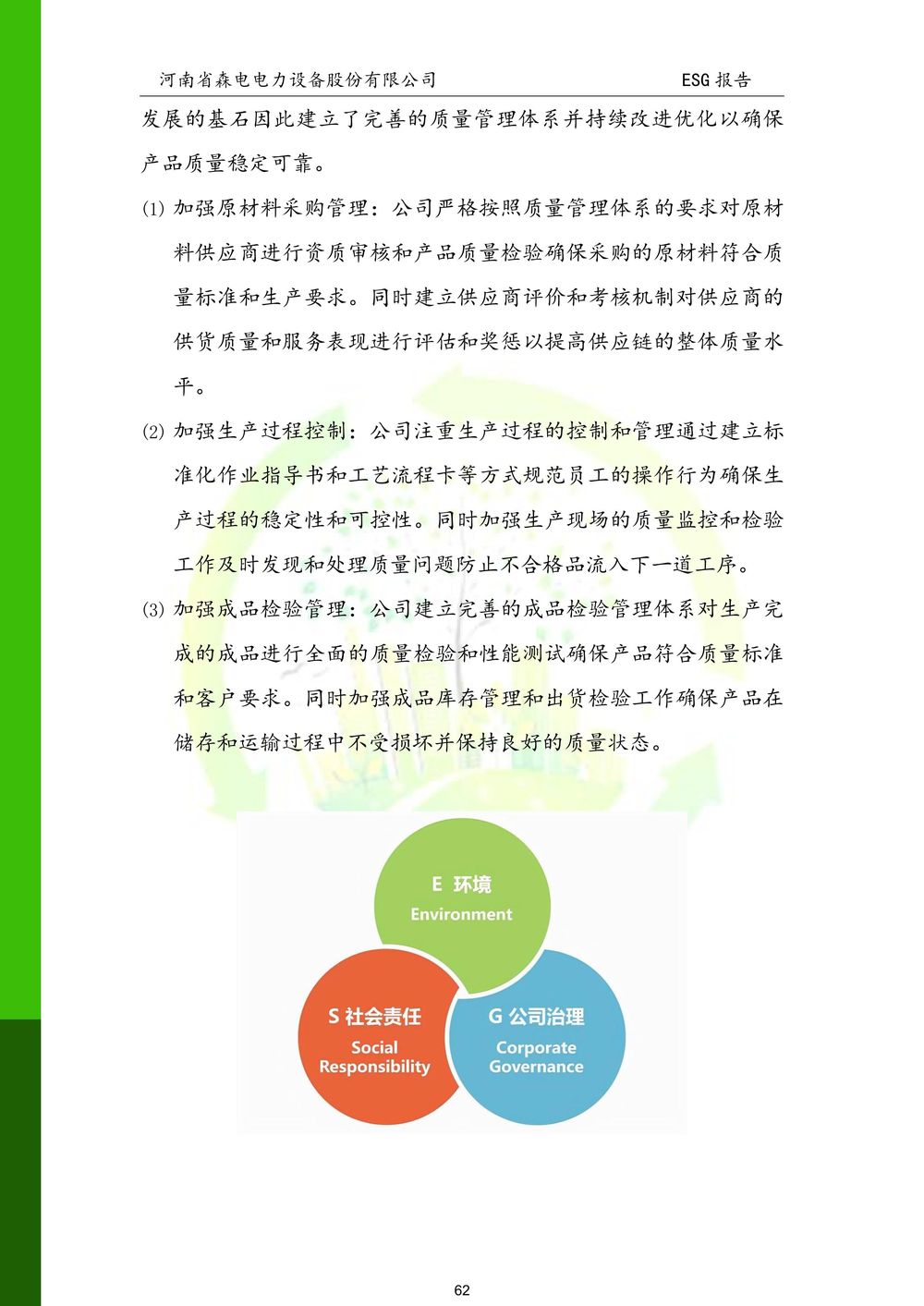 河南省森电电力设备股份有限公司 ESG 报告

发展的基石因此建立了完善的质量管理体系并持续改进优化以确保产品质量稳定可靠。

(1) 加强原材料采购管理：公司严格按照质量管理体系的要求对原材料供应商进行资质审核和产品质量检验确保采购的原材料符合质量标准和生产要求。同时建立供应商评价和考核机制对供应商的供货质量和服务表现进行评估和奖惩以提高供应链的整体质量水平。

(2) 加强生产过程控制：公司注重生产过程的控制和管理通过建立标准化作业指导书和工艺流程卡等方式规范员工的操作行为确保生产过程的稳定性和可控性。同时加强生产现场的质量监控和检验工作及时发现和处理质量问题防止不合格品流入下一道工序。

(3) 加强成品检验管理：公司建立完善的成品检验管理体系对生产完成的成品进行全面的质量检验和性能测试确保产品符合质量标准和客户要求。同时加强成品库存管理和出货检验工作确保产品在储存和运输过程中不受损坏并保持良好的质量状态。

E 环境
Environment

S 社会责任
Social Responsibility

G 公司治理
Corporate Governance

62